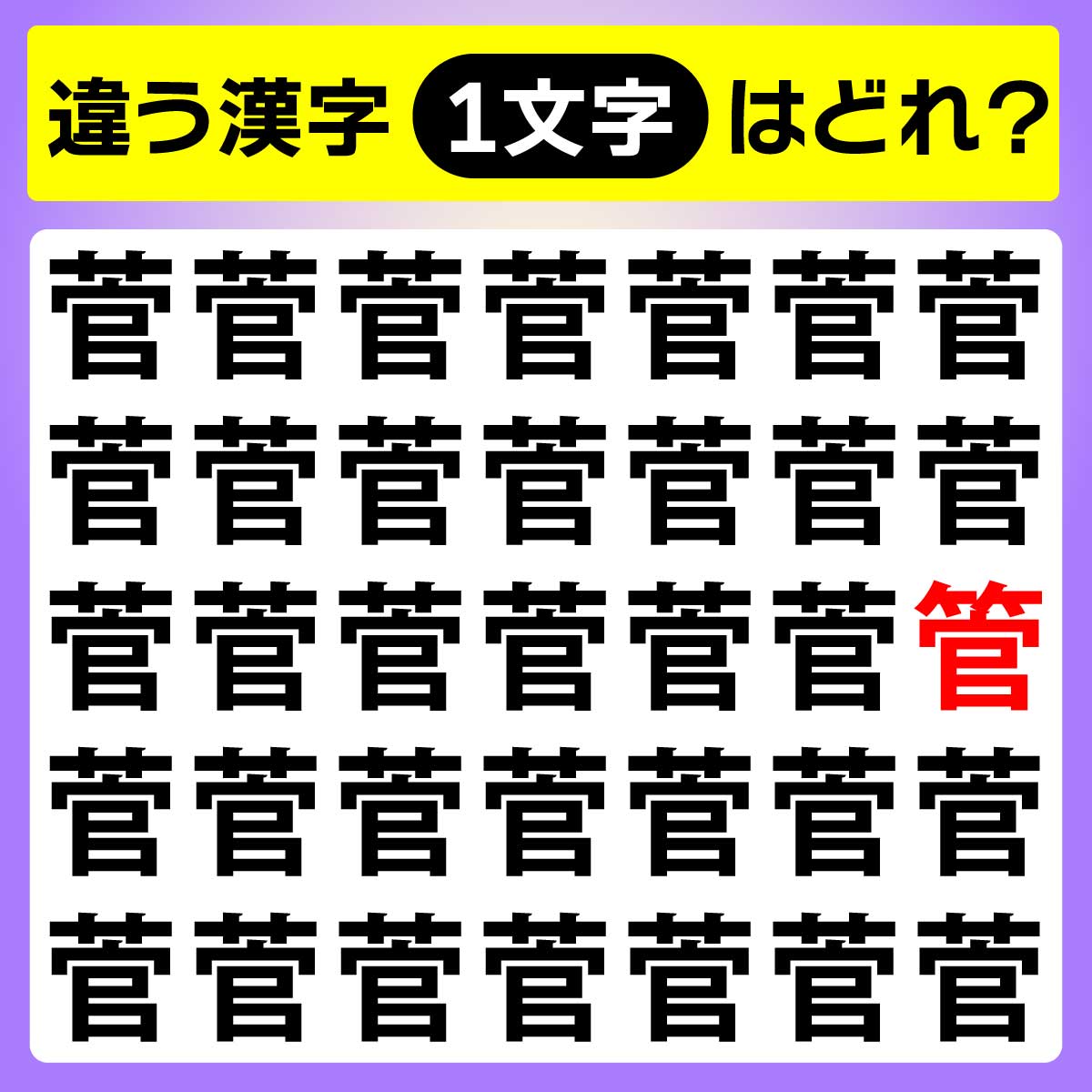 違う漢字 1文字 はどれ?

菅菅菅菅菅菅菅
菅菅菅菅菅菅菅
菅菅菅菅菅菅管
菅菅菅菅菅菅菅
菅菅菅菅菅菅菅